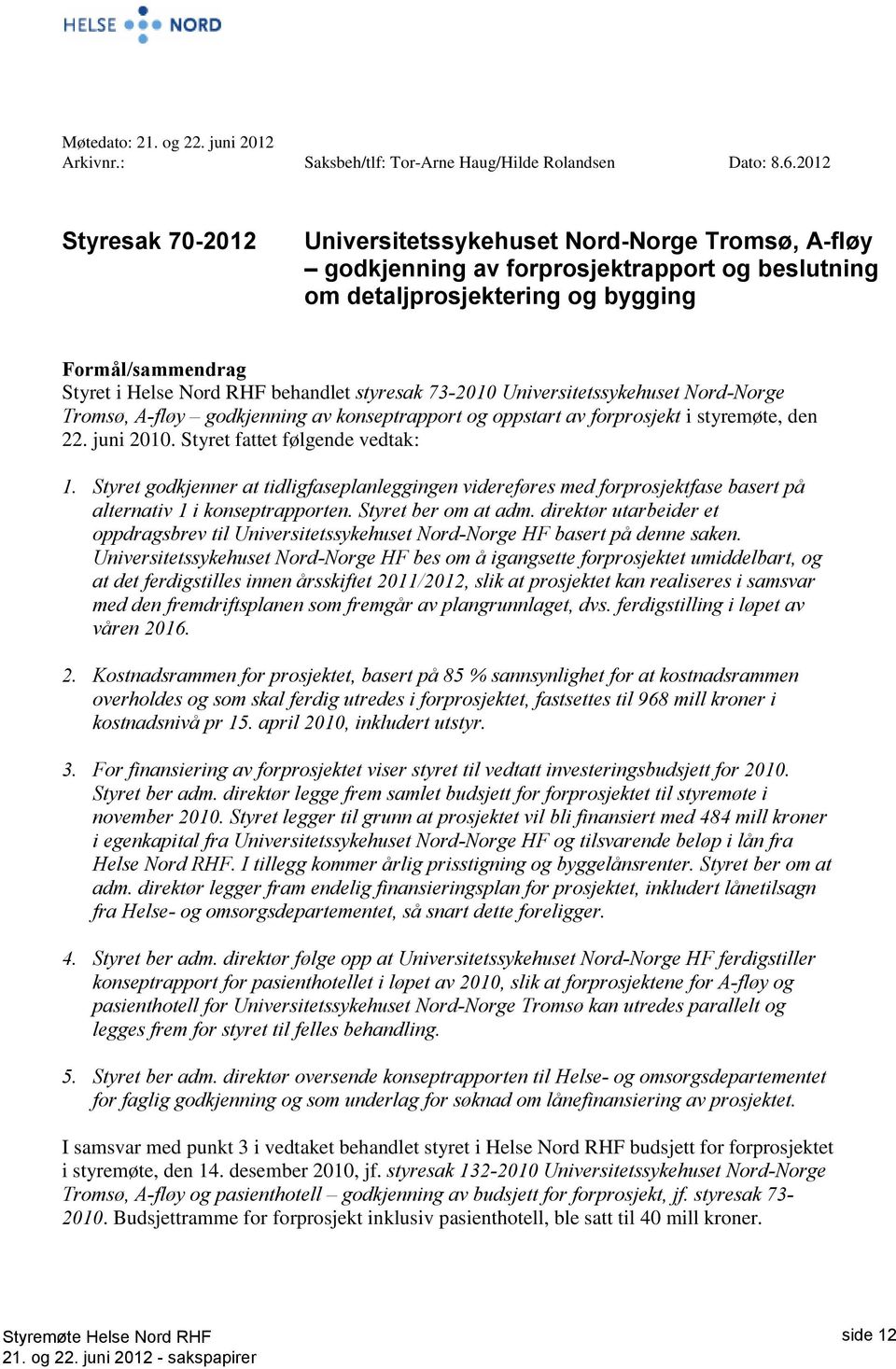 HELSE NORD

Møtedato: 21. og 22. juni 2012
Arkivnr.: Saksbeh/tlf: Tor-Arne Haug/Hilde Rolandsen Dato: 8.6.2012

Styresak 70-2012 Universitetssykehuset Nord-Norge Tromsø, A-fløy – godkjenning av forprosjektrapport og beslutning om detaljprosjektering og bygging

Formål/sammendrag
Styret i Helse Nord RHF behandlet styresak 73-2010 Universitetssykehuset Nord-Norge Tromsø, A-fløy – godkjenning av konseptrapport og oppstart av forprosjekt i styremøte, den 22. juni 2010. Styret fattet følgende vedtak:

1. Styret godkjenner at tidligfaseplanleggingen videreføres med forprosjektfase basert på alternativ 1 i konseptrapporten. Styret ber om at adm. direktør utarbeider et oppdragsbrev til Universitetssykehuset Nord-Norge HF basert på denne saken. Universitetssykehuset Nord-Norge HF bes om å igangsette forprosjektet umiddelbart, og at det ferdigstilles innen årsskiftet 2011/2012, slik at prosjektet kan realiseres i samsvar med den fremdriftsplanen som fremgår av plangrunnlaget, dvs. ferdigstilling i løpet av våren 2016.

2. Kostnadsrammen for prosjektet, basert på 85 % sannsynlighet for at kostnadsrammen overholdes og som skal ferdig utredes i forprosjektet, fastsettes til 968 mill kroner i kostnadsnivå pr 15. april 2010, inkludert utstyr.

3. For finansiering av forprosjektet viser styret til vedtatt investeringsbudsjett for 2010. Styret ber adm. direktør legge frem samlet budsjett for forprosjektet til styremøte i november 2010. Styret legger til grunn at prosjektet vil bli finansiert med 484 mill kroner i egenkapital fra Universitetssykehuset Nord-Norge HF og tilsvarende beløp i lån fra Helse Nord RHF. I tillegg kommer årlig prisstigning og byggelånsrenter. Styret ber om at adm. direktør legger fram endelig finansieringsplan for prosjektet, inkludert lånetilsagn fra Helse- og omsorgsdepartementet, så snart dette foreligger.

4. Styret ber adm. direktør følge opp at Universitetssykehuset Nord-Norge HF ferdigstiller konseptrapport for pasienthotellet i løpet av 2010, slik at forprosjektene for A-fløy og pasienthotell for Universitetssykehuset Nord-Norge Tromsø kan utredes parallelt og legges frem for styret til felles behandling.

5. Styret ber adm. direktør oversende konseptrapporten til Helse- og omsorgsdepartementet for faglig godkjenning og som underlag for søknad om lånefinansiering av prosjektet.

I samsvar med punkt 3 i vedtaket behandlet styret i Helse Nord RHF budsjett for forprosjektet i styremøte, den 14. desember 2010, jf. styresak 132-2010 Universitetssykehuset Nord-Norge Tromsø, A-fløy og pasienthotell – godkjenning av budsjett for forprosjekt, jf. styresak 73-2010. Budsjettramme for forprosjekt inklusiv pasienthotell, ble satt til 40 mill kroner.

Styremøte Helse Nord RHF
21. og 22. juni 2012 - sakspapirer
side 12